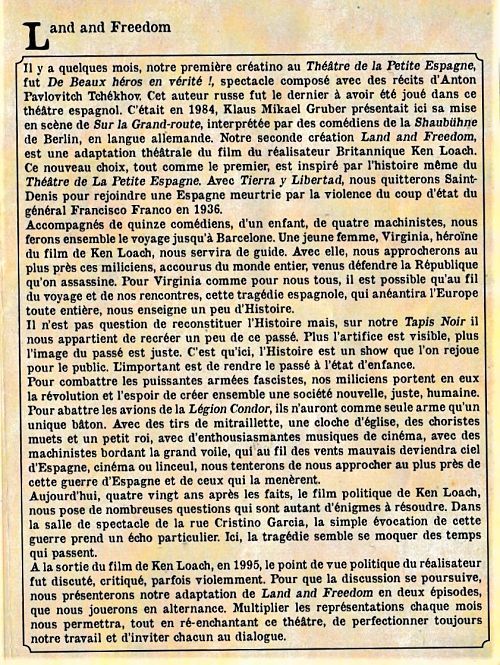 Land and Freedom

Il y a quelques mois, notre première créatino au Théâtre de la Petite Espagne, fut De Beaux héros en vérité !, spectacle composé avec des récits d'Anton Pavlovitch Tchékhov. Cet auteur russe fut le dernier à avoir été joué dans ce théâtre espagnol. C'était en 1984, Klaus Mikael Gruber présentait ici sa mise en scène de Sur la Grand-route, interprétée par des comédiens de la Shaubühne de Berlin, en langue allemande. Notre seconde création Land and Freedom, est une adaptation théâtrale du film du réalisateur Britannique Ken Loach. Ce nouveau choix, tout comme le premier, est inspiré par l'histoire même du Théâtre de La Petite Espagne. Avec Tierra y Libertad, nous quitterons Saint-Denis pour rejoindre une Espagne meurtrie par la violence du coup d'état du général Francisco Franco en 1936.
Accompagnés de quinze comédiens, d'un enfant, de quatre machinistes, nous ferons ensemble le voyage jusqu'à Barcelone. Une jeune femme, Virginia, héroïne du film de Ken Loach, nous servira de guide. Avec elle, nous approcherons au plus près ces miliciens, accourus du monde entier, venus défendre la République qu'on assassine. Pour Virginia comme pour nous tous, il est possible qu'au fil du voyage et de nos rencontres, cette tragédie espagnole, qui anéantira l'Europe toute entière, nous enseigne un peu d'Histoire.
Il n'est pas question de reconstituer l'Histoire mais, sur notre Tapis Noir il nous appartient de recréer un peu de ce passé. Plus l'artifice est visible, plus l'image du passé est juste. C'est qu'ici, l'Histoire est un show que l'on rejoue pour le public. L'important est de rendre le passé à l'état d'enfance.
Pour combattre les puissantes armées fascistes, nos miliciens portent en eux la révolution et l'espoir de créer ensemble une société nouvelle, juste, humaine. Pour abattre les avions de la Légion Condor, ils n'auront comme seule arme qu'un unique bâton. Avec des tirs de mitraillette, une cloche d'église, des choristes muets et un petit roi, avec d'enthousiasmantes musiques de cinéma, avec des machinistes bordant la grand voile, qui au fil des vents mauvais deviendra ciel d'Espagne, cinéma ou linceul, nous tenterons de nous approcher au plus près de cette guerre d'Espagne et de ceux qui la menèrent.
Aujourd'hui, quatre vingt ans après les faits, le film politique de Ken Loach, nous pose de nombreuses questions qui sont autant d'énigmes à résoudre. Dans la salle de spectacle de la rue Cristino Garcia, la simple évocation de cette guerre prend un écho particulier. Ici, la tragédie semble se moquer des temps qui passent.
A la sortie du film de Ken Loach, en 1995, le point de vue politique du réalisateur fut discuté, critiqué, parfois violemment. Pour que la discussion se poursuive, nous présenterons notre adaptation de Land and Freedom en deux épisodes, que nous jouerons en alternance. Multiplier les représentations chaque mois nous permettra, tout en ré-enchantant ce théâtre, de perfectionner toujours notre travail et d'inviter chacun au dialogue.